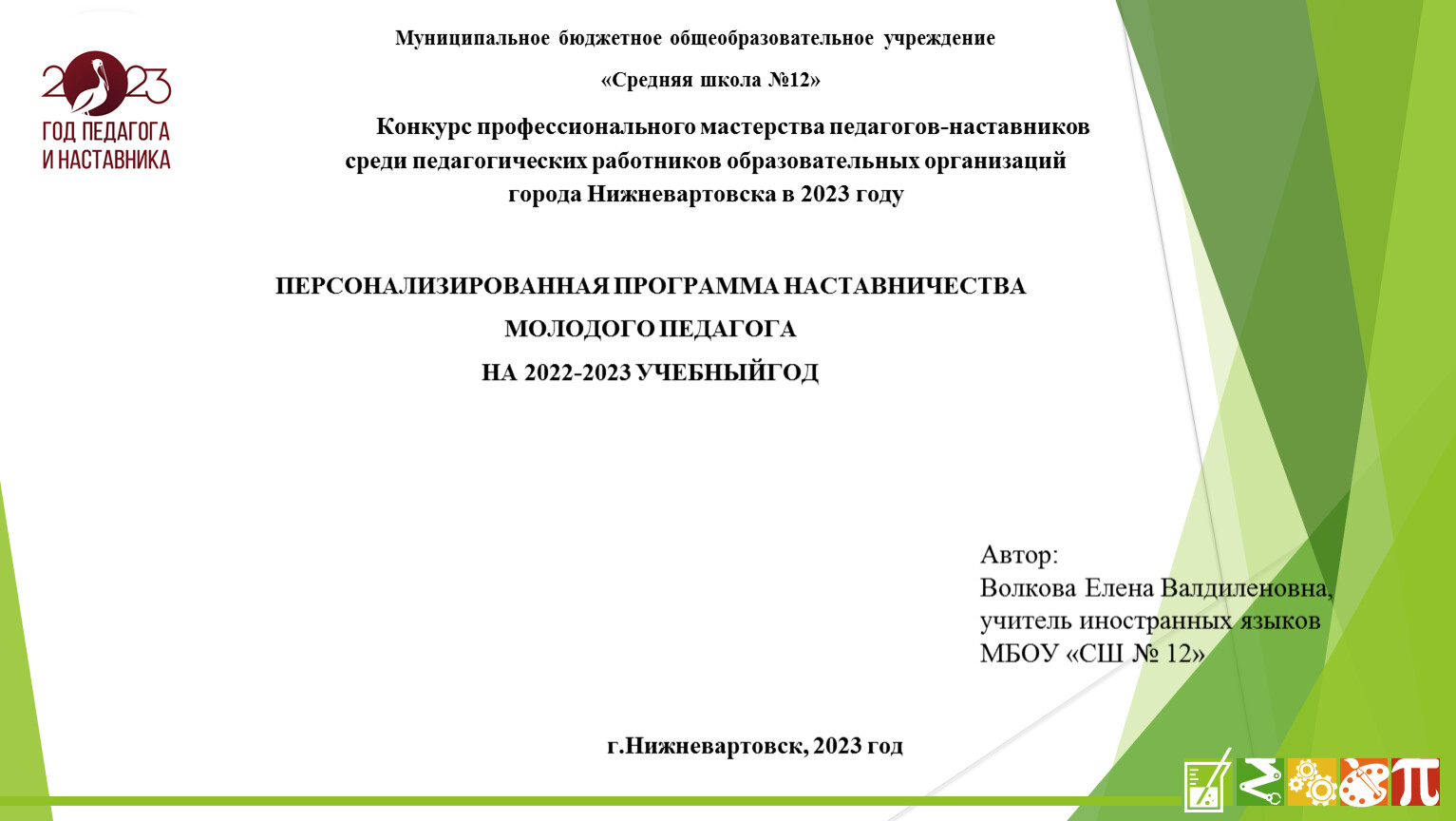 2023
ГОД ПЕДАГОГА И НАСТАВНИКА

Муниципальное бюджетное общеобразовательное учреждение

«Средняя школа №12»

Конкурс профессионального мастерства педагогов-наставников среди педагогических работников образовательных организаций города Нижневартовска в 2023 году

ПЕРСОНАЛИЗИРОВАННАЯ ПРОГРАММА НАСТАВНИЧЕСТВА

МОЛОДОГО ПЕДАГОГА

НА 2022-2023 УЧЕБНЫЙГОД

Автор:
Волкова Елена Валдиленовна,
учитель иностранных языков
МБОУ «СШ № 12»

г.Нижневартовск, 2023 год